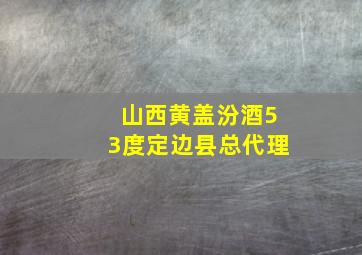 山西黄盖汾酒53度定边县总代理